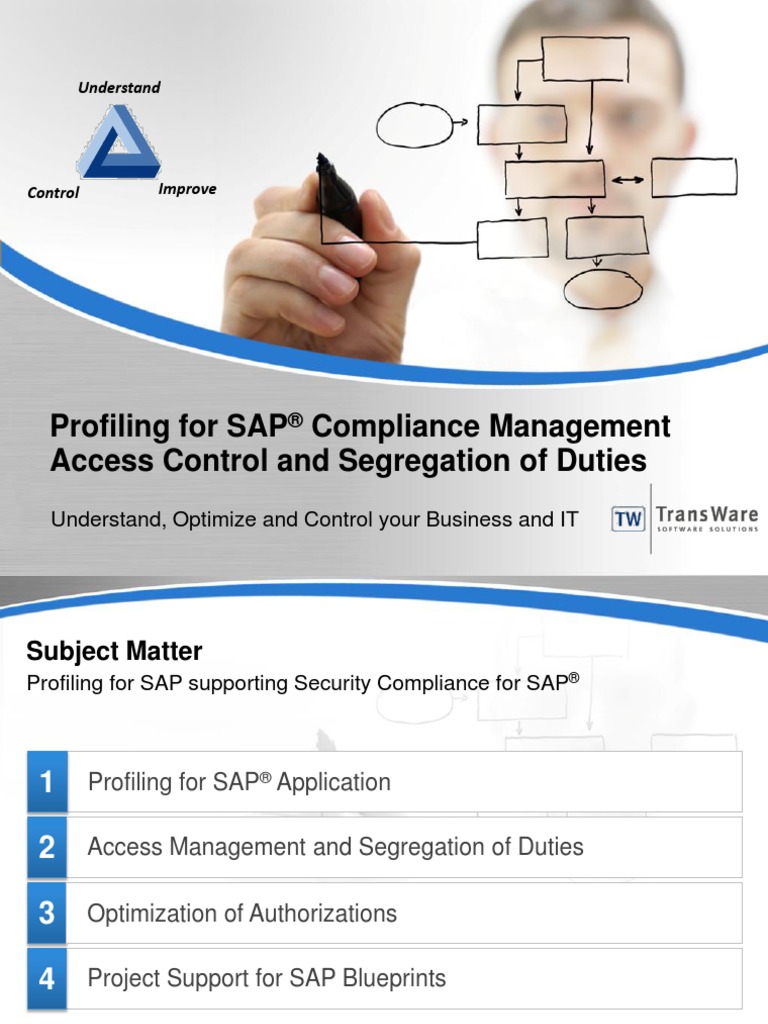 Understand

Control

Improve

Profiling for SAP® Compliance Management Access Control and Segregation of Duties

Understand, Optimize and Control your Business and IT

TW TransWare SOFTWARE SOLUTIONS

Subject Matter

Profiling for SAP supporting Security Compliance for SAP®

1 Profiling for SAP® Application

2 Access Management and Segregation of Duties

3 Optimization of Authorizations

4 Project Support for SAP Blueprints